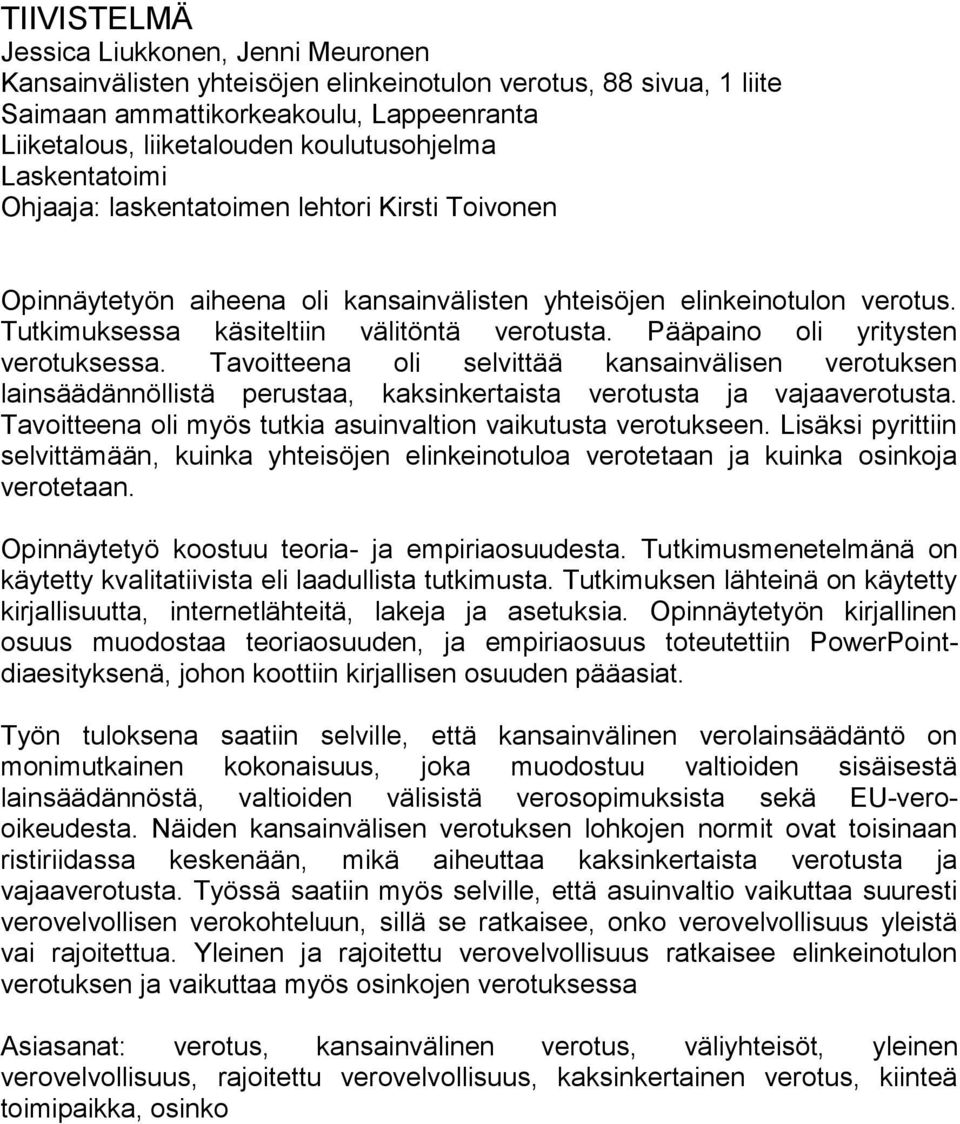 TIIVISTELMÄ
Jessica Liukkonen, Jenni Meuronen
Kansainvälisten yhteisöjen elinkeinotulon verotus, 88 sivua, 1 liite
Saimaan ammattikorkeakoulu, Lappeenranta
Liiketalous, liiketalouden koulutusohjelma
Laskentatoimi
Ohjaaja: laskentatoimen lehtori Kirsti Toivonen

Opinnäytetyön aiheena oli kansainvälisten yhteisöjen elinkeinotulon verotus. Tutkimuksessa käsiteltiin välitöntä verotusta. Pääpaino oli yritysten verotuksessa. Tavoitteena oli selvittää kansainvälisen verotuksen lainsäädännöllistä perustaa, kaksinkertaista verotusta ja vajaaverotusta. Tavoitteena oli myös tutkia asuinvaltion vaikutusta verotukseen. Lisäksi pyrittiin selvittämään, kuinka yhteisöjen elinkeinotuloa verotetaan ja kuinka osinkoja verotetaan.

Opinnäytetyö koostuu teoria- ja empiriaosuudesta. Tutkimusmenetelmänä on käytetty kvalitatiivista eli laadullista tutkimusta. Tutkimuksen lähteinä on käytetty kirjallisuutta, internetlähteitä, lakeja ja asetuksia. Opinnäytetyön kirjallinen osuus muodostaa teoriaosuuden, ja empiriaosuus toteutettiin PowerPoint-diaesityksenä, johon koottiin kirjallisen osuuden pääasiat.

Työn tuloksena saatiin selville, että kansainvälinen verolainsäädäntö on monimutkainen kokonaisuus, joka muodostuu valtioiden sisäisestä lainsäädännöstä, valtioiden välisistä verosopimuksista sekä EU-vero-oikeudesta. Näiden kansainvälisen verotuksen lohkojen normit ovat toisinaan ristiriidassa keskenään, mikä aiheuttaa kaksinkertaista verotusta ja vajaaverotusta. Työssä saatiin myös selville, että asuinvaltio vaikuttaa suuresti verovelvollisen verokohteluun, sillä se ratkaisee, onko verovelvollisuus yleistä vai rajoitettua. Yleinen ja rajoitettu verovelvollisuus ratkaisee elinkeinotulon verotuksen ja vaikuttaa myös osinkojen verotuksessa

Asiasanat: verotus, kansainvälinen verotus, väliyhteisöt, yleinen verovelvollisuus, rajoitettu verovelvollisuus, kaksinkertainen verotus, kiinteä toimipaikka, osinko